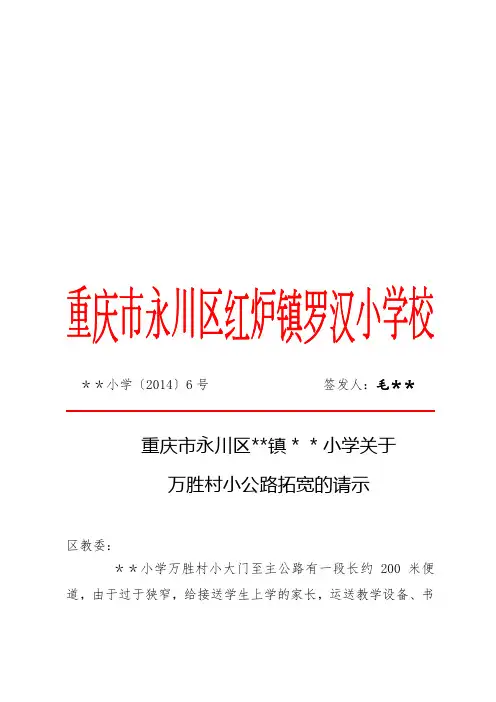 重庆市永川区红炉镇罗汉小学校

＊＊小学〔2014〕6 号　　　　签发人：毛＊＊

重庆市永川区**镇＊＊小学关于
万胜村小公路拓宽的请示

区教委：

＊＊小学万胜村小大门至主公路有一段长约 200 米便道，由于过于狭窄，给接送学生上学的家长，运送教学设备、书